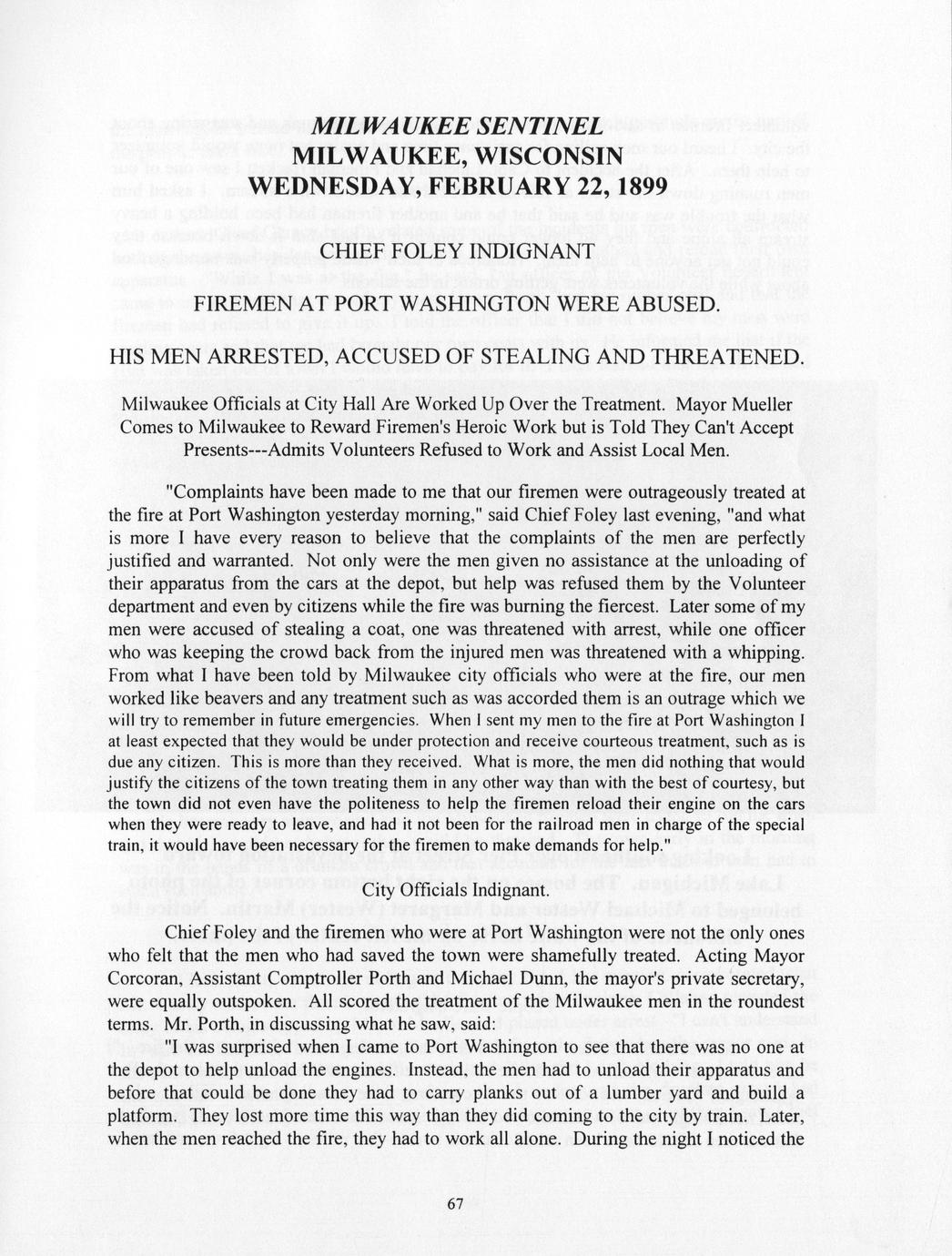 MILWAUKEE SENTINEL
MILWAUKEE, WISCONSIN
WEDNESDAY, FEBRUARY 22, 1899

CHIEF FOLEY INDIGNANT

FIREMEN AT PORT WASHINGTON WERE ABUSED.

HIS MEN ARRESTED, ACCUSED OF STEALING AND THREATENED.

Milwaukee Officials at City Hall Are Worked Up Over the Treatment. Mayor Mueller Comes to Milwaukee to Reward Firemen's Heroic Work but is Told They Can't Accept Presents---Admits Volunteers Refused to Work and Assist Local Men.

"Complaints have been made to me that our firemen were outrageously treated at the fire at Port Washington yesterday morning," said Chief Foley last evening, "and what is more I have every reason to believe that the complaints of the men are perfectly justified and warranted. Not only were the men given no assistance at the unloading of their apparatus from the cars at the depot, but help was refused them by the Volunteer department and even by citizens while the fire was burning the fiercest. Later some of my men were accused of stealing a coat, one was threatened with arrest, while one officer who was keeping the crowd back from the injured men was threatened with a whipping. From what I have been told by Milwaukee city officials who were at the fire, our men worked like beavers and any treatment such as was accorded them is an outrage which we will try to remember in future emergencies. When I sent my men to the fire at Port Washington I at least expected that they would be under protection and receive courteous treatment, such as is due any citizen. This is more than they received. What is more, the men did nothing that would justify the citizens of the town treating them in any other way than with the best of courtesy, but the town did not even have the politeness to help the firemen reload their engine on the cars when they were ready to leave, and had it not been for the railroad men in charge of the special train, it would have been necessary for the firemen to make demands for help."

City Officials Indignant.

Chief Foley and the firemen who were at Port Washington were not the only ones who felt that the men who had saved the town were shamefully treated. Acting Mayor Corcoran, Assistant Comptroller Porth and Michael Dunn, the mayor's private secretary, were equally outspoken. All scored the treatment of the Milwaukee men in the roundest terms. Mr. Porth, in discussing what he saw, said:
"I was surprised when I came to Port Washington to see that there was no one at the depot to help unload the engines. Instead, the men had to unload their apparatus and before that could be done they had to carry planks out of a lumber yard and build a platform. They lost more time this way than they did coming to the city by train. Later, when the men reached the fire, they had to work all alone. During the night I noticed the

67